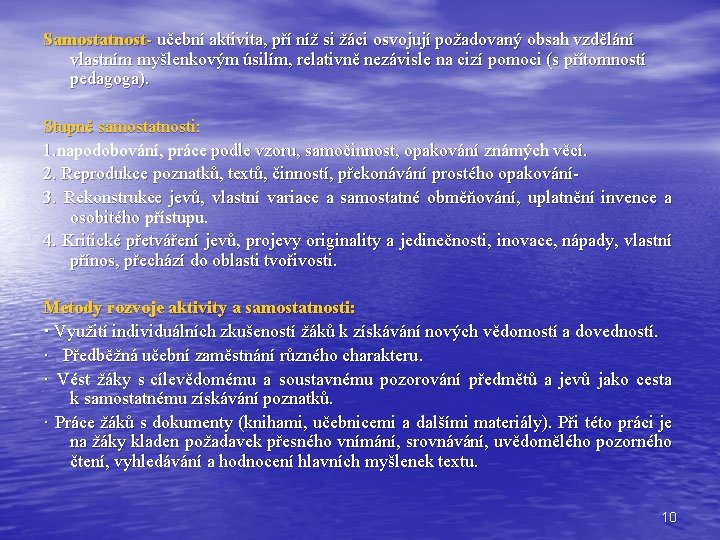 Samostatnost- učební aktivita, při níž si žáci osvojují požadovaný obsah vzdělání vlastním myšlenkovým úsilím, relativně nezávisle na cizí pomoci (s přítomností pedagoga).

Stupně samostatnosti:
1.napodobování, práce podle vzoru, samočinnost, opakování známých věcí.
2. Reprodukce poznatků, textů, činností, překonávání prostého opakování-
3. Rekonstrukce jevů, vlastní variace a samostatné obměňování, uplatnění invence a osobitého přístupu.
4. Kritické přetváření jevů, projevy originality a jedinečnosti, inovace, nápady, vlastní přínos, přechází do oblasti tvořivosti.

Metody rozvoje aktivity a samostatnosti:
· Využití individuálních zkušeností žáků k získávání nových vědomostí a dovedností.
· Předběžná učební zaměstnání různého charakteru.
· Vést žáky s cílevědomému a soustavnému pozorování předmětů a jevů jako cesta k samostatnému získávání poznatků.
· Práce žáků s dokumenty (knihami, učebnicemi a dalšími materiály). Při této práci je na žáky kladen požadavek přesného vnímání, srovnávání, uvědomělého pozorného čtení, vyhledávání a hodnocení hlavních myšlenek textu.

10